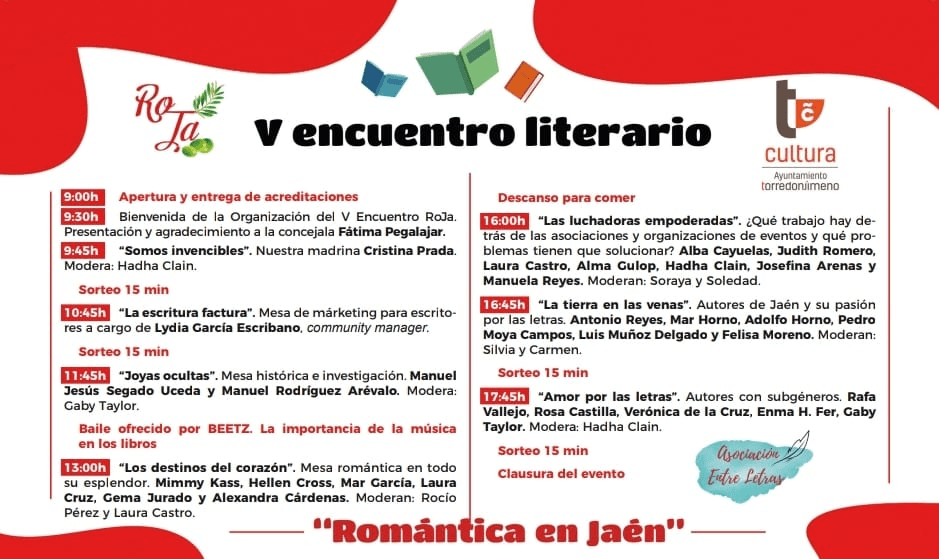 RoJa

V encuentro literario

tc
cultura
Ayuntamiento
torredonjimeno

9:00h Apertura y entrega de acreditaciones

9:30h Bienvenida de la Organización del V Encuentro RoJa. Presentación y agradecimiento a la concejala Fátima Pegalajar.

9:45h "Somos invencibles". Nuestra madrina Cristina Prada. Modera: Hadha Clain.

Sorteo 15 min

10:45h "La escritura factura". Mesa de márketing para escritores a cargo de Lydia García Escribano, community manager.

Sorteo 15 min

11:45h "Joyas ocultas". Mesa histórica e investigación. Manuel Jesús Segado Uceda y Manuel Rodríguez Arévalo. Modera: Gaby Taylor.

Baile ofrecido por BEETZ. La importancia de la música en los libros

13:00h "Los destinos del corazón". Mesa romántica en todo su esplendor. Mimmy Kass, Hellen Cross, Mar García, Laura Cruz, Gema Jurado y Alexandra Cárdenas. Moderan: Rocío Pérez y Laura Castro.

Descanso para comer

16:00h "Las luchadoras empoderadas". ¿Qué trabajo hay detrás de las asociaciones y organizaciones de eventos y qué problemas tienen que solucionar? Alba Cayuelas, Judith Romero, Laura Castro, Alma Gulop, Hadha Clain, Josefina Arenas y Manuela Reyes. Moderan: Soraya y Soledad.

16:45h "La tierra en las venas". Autores de Jaén y su pasión por las letras. Antonio Reyes, Mar Horno, Adolfo Horno, Pedro Moya Campos, Luis Muñoz Delgado y Felisa Moreno. Moderan: Silvia y Carmen.

Sorteo 15 min

17:45h "Amor por las letras". Autores con subgéneros. Rafa Vallejo, Rosa Castilla, Verónica de la Cruz, Enma H. Fer, Gaby Taylor. Modera: Hadha Clain.

Sorteo 15 min

Clausura del evento

Asociación Entre Letras

"Romántica en Jaén"